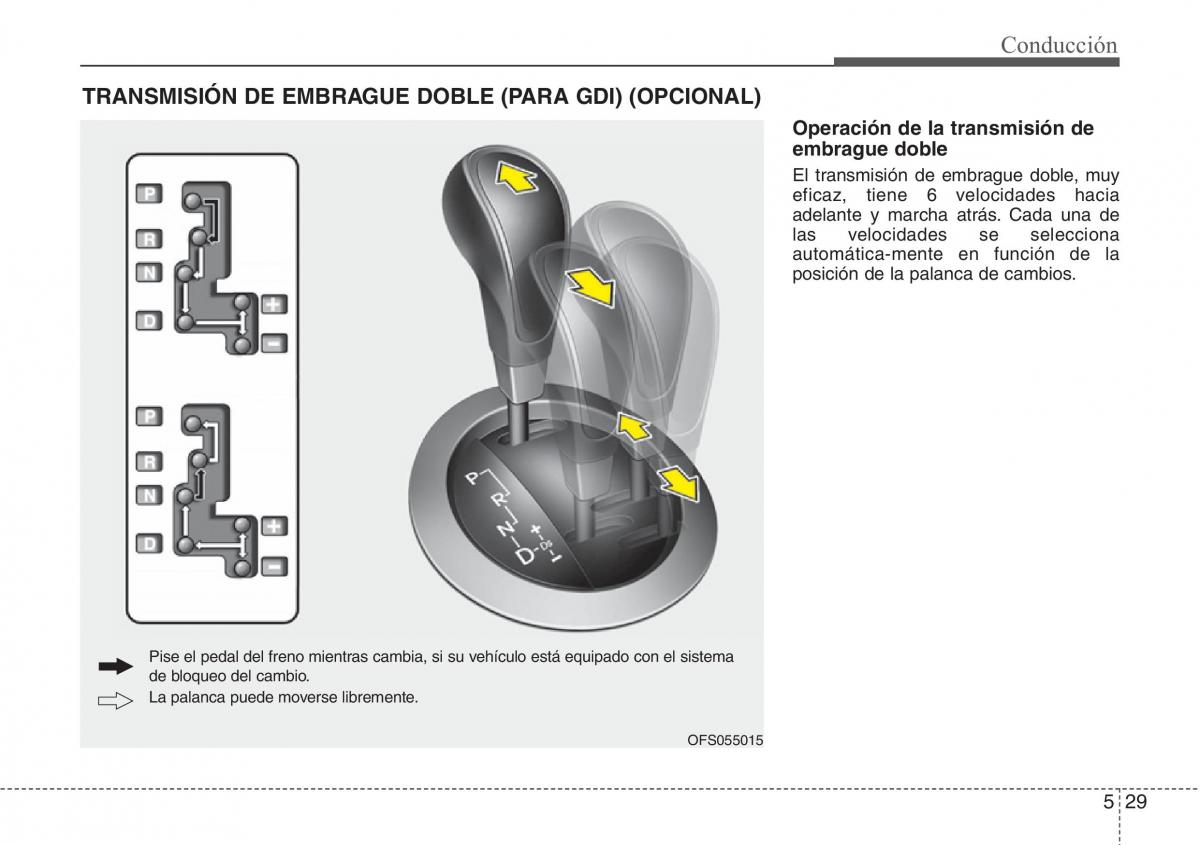 Conducción

TRANSMISIÓN DE EMBRAGUE DOBLE (PARA GDI) (OPCIONAL)

P
R
N
D
+
−

P
R
N
D
+
−

P
R
N
D
+
DS
−

Pise el pedal del freno mientras cambia, si su vehículo está equipado con el sistema de bloqueo del cambio.

La palanca puede moverse libremente.

OFS055015

Operación de la transmisión de embrague doble

El transmisión de embrague doble, muy eficaz, tiene 6 velocidades hacia adelante y marcha atrás. Cada una de las velocidades se selecciona automática-mente en función de la posición de la palanca de cambios.

5 29